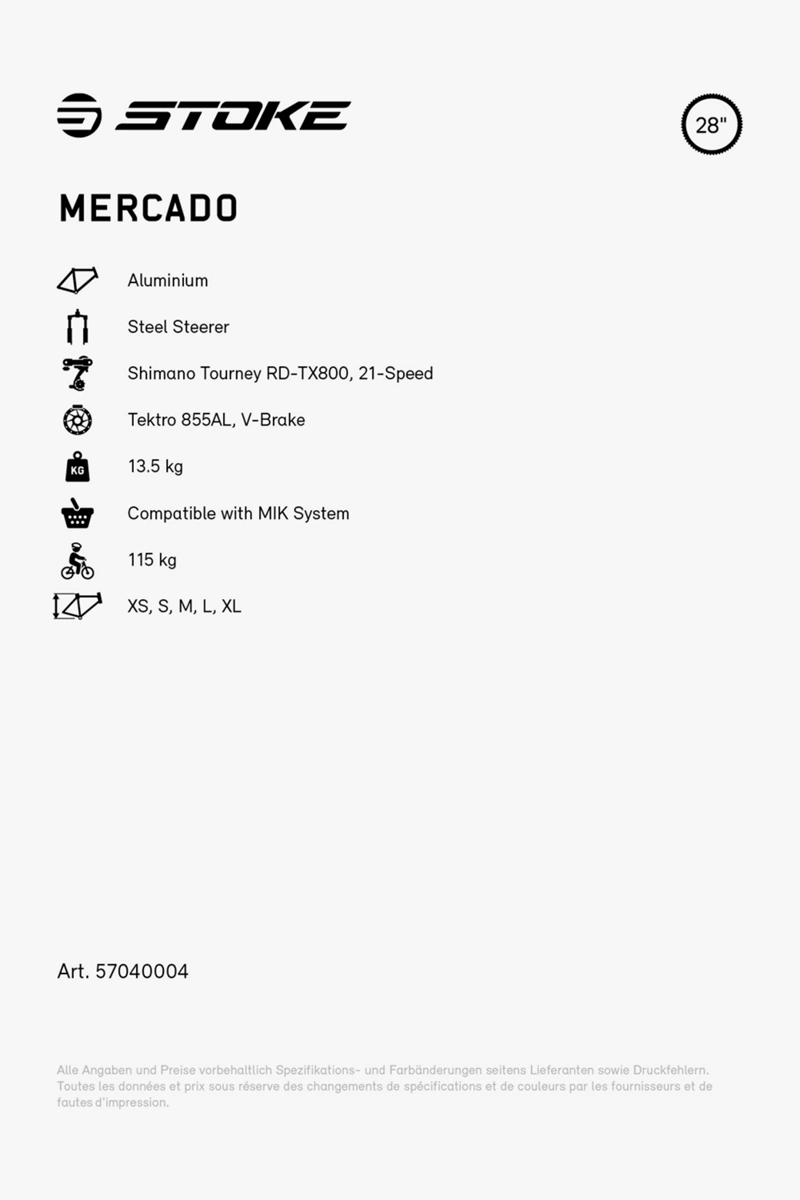 STOKE

28"

MERCADO

Aluminium

Steel Steerer

Shimano Tourney RD-TX800, 21-Speed

Tektro 855AL, V-Brake

KG

13.5 kg

Compatible with MIK System

115 kg

XS, S, M, L, XL

Art. 57040004

Alle Angaben und Preise vorbehaltlich Spezifikations- und Farbänderungen seitens Lieferanten sowie Druckfehlern. Toutes les données et prix sous réserve des changements de spécifications et de couleurs par les fournisseurs et de fautes d'impression.